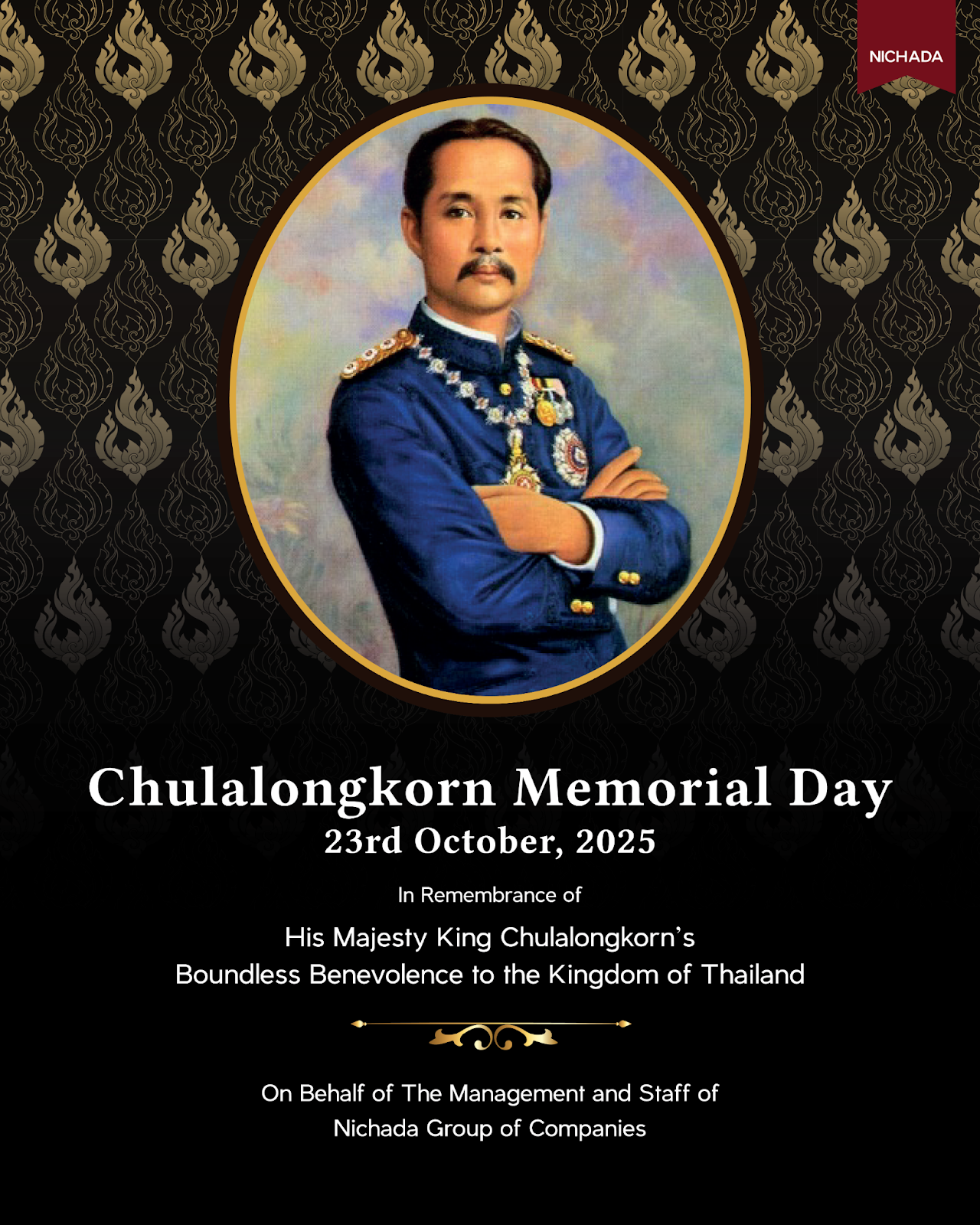 NICHADA

Chulalongkorn Memorial Day
23rd October, 2025

In Remembrance of

His Majesty King Chulalongkorn's Boundless Benevolence to the Kingdom of Thailand

On Behalf of The Management and Staff of Nichada Group of Companies